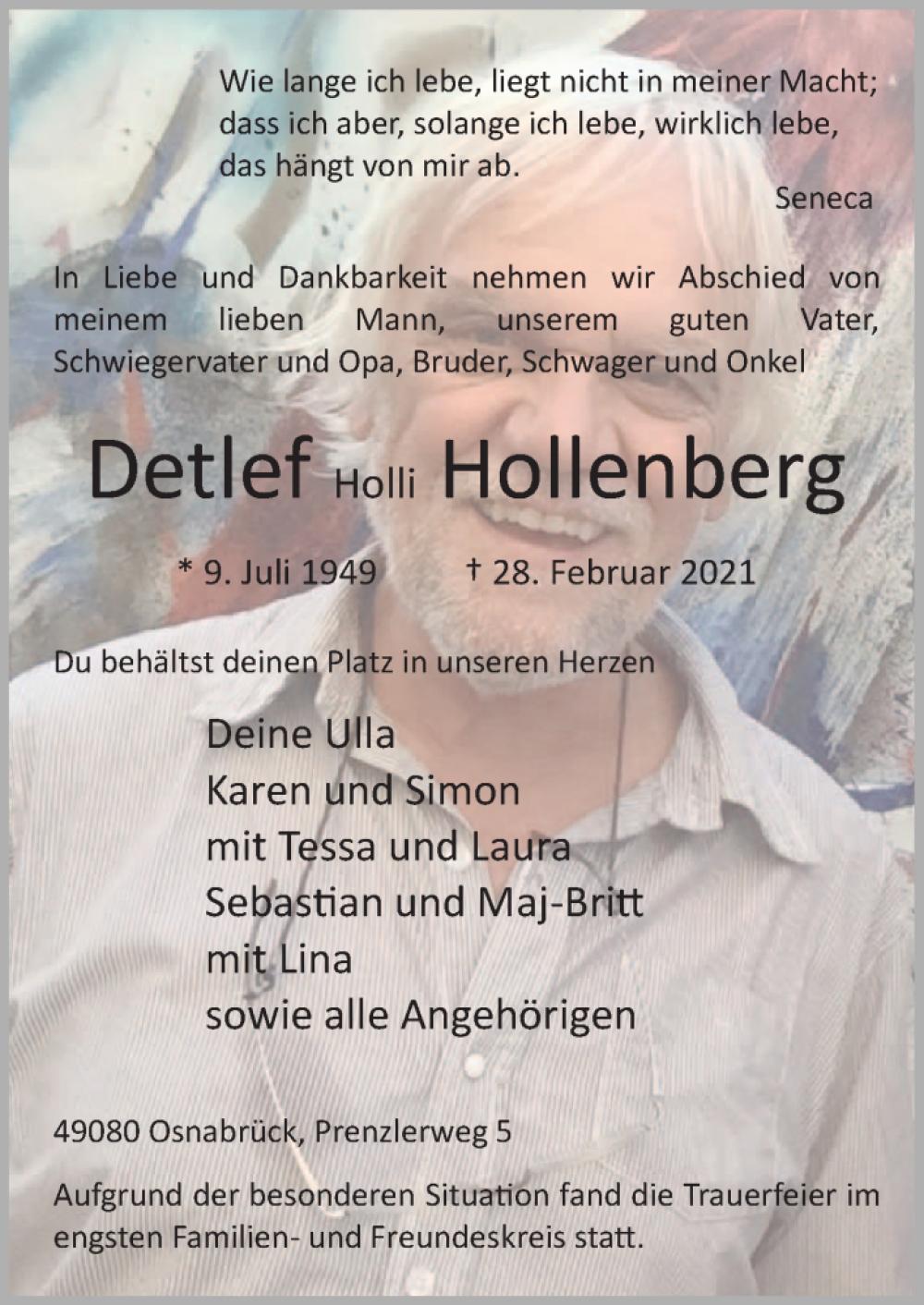 Wie lange ich lebe, liegt nicht in meiner Macht;
dass ich aber, solange ich lebe, wirklich lebe,
das hängt von mir ab.
Seneca

In Liebe und Dankbarkeit nehmen wir Abschied von meinem lieben Mann, unserem guten Vater, Schwiegervater und Opa, Bruder, Schwager und Onkel

Detlef Holli Hollenberg

* 9. Juli 1949 † 28. Februar 2021

Du behältst deinen Platz in unseren Herzen

Deine Ulla
Karen und Simon
mit Tessa und Laura
Sebastian und Maj-Britt
mit Lina
sowie alle Angehörigen

49080 Osnabrück, Prenzlerweg 5

Aufgrund der besonderen Situation fand die Trauerfeier im engsten Familien- und Freundeskreis statt.